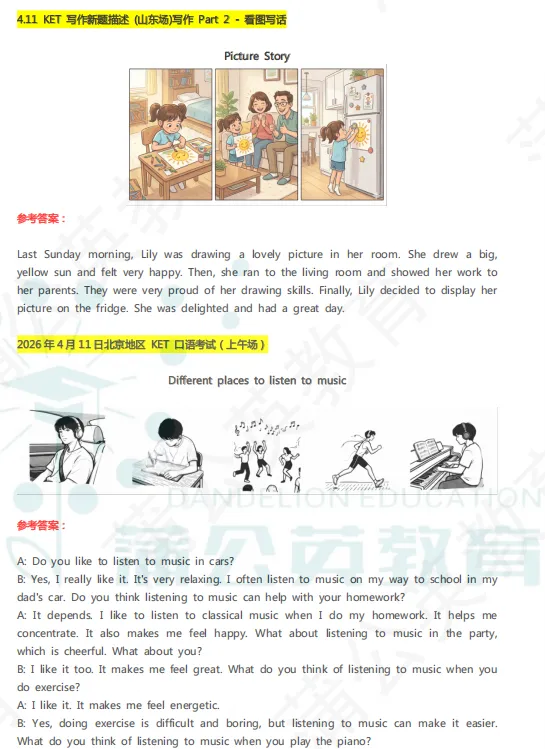 4.11 KET 写作新题描述 (山东场)写作 Part 2 - 看图写话

Picture Story

参考答案：

Last Sunday morning, Lily was drawing a lovely picture in her room. She drew a big, yellow sun and felt very happy. Then, she ran to the living room and showed her work to her parents. They were very proud of her drawing skills. Finally, Lily decided to display her picture on the fridge. She was delighted and had a great day.

2026 年 4 月 11 日北京地区 KET 口语考试（上午场）

Different places to listen to music

DANDELION EDUCATION

蒲公英教育

参考答案：

A: Do you like to listen to music in cars?
B: Yes, I really like it. It's very relaxing. I often listen to music on my way to school in my dad's car. Do you think listening to music can help with your homework?
A: It depends. I like to listen to classical music when I do my homework. It helps me concentrate. It also makes me feel happy. What about listening to music in the party, which is cheerful. What about you?
B: I like it too. It makes me feel great. What do you think of listening to music when you do exercise?
A: I like it. It makes me feel energetic.
B: Yes, doing exercise is difficult and boring, but listening to music can make it easier. What do you think of listening to music when you play the piano?